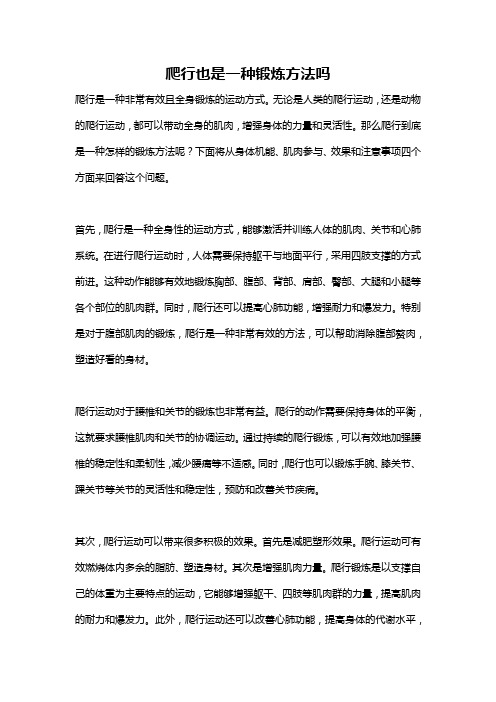 爬行也是一种锻炼方法吗

爬行是一种非常有效且全身锻炼的运动方式。无论是人类的爬行运动，还是动物的爬行运动，都可以带动全身的肌肉，增强身体的力量和灵活性。那么爬行到底是一种怎样的锻炼方法呢？下面将从身体机能、肌肉参与、效果和注意事项四个方面来回答这个问题。

首先，爬行是一种全身性的运动方式，能够激活并训练人体的肌肉、关节和心肺系统。在进行爬行运动时，人体需要保持躯干与地面平行，采用四肢支撑的方式前进。这种动作能够有效地锻炼胸部、腹部、背部、肩部、臀部、大腿和小腿等各个部位的肌肉群。同时，爬行还可以提高心肺功能，增强耐力和爆发力。特别是对于腹部肌肉的锻炼，爬行是一种非常有效的方法，可以帮助消除腹部赘肉，塑造好看的身材。

爬行运动对于腰椎和关节的锻炼也非常有益。爬行的动作需要保持身体的平衡，这就要求腰椎肌肉和关节的协调运动。通过持续的爬行锻炼，可以有效地加强腰椎的稳定性和柔韧性，减少腰痛等不适感。同时，爬行也可以锻炼手腕、膝关节、踝关节等关节的灵活性和稳定性，预防和改善关节疾病。

其次，爬行运动可以带来很多积极的效果。首先是减肥塑形效果。爬行运动可有效燃烧体内多余的脂肪、塑造身材。其次是增强肌肉力量。爬行锻炼是以支撑自己的体重为主要特点的运动，它能够增强躯干、四肢等肌肉群的力量，提高肌肉的耐力和爆发力。此外，爬行运动还可以改善心肺功能，提高身体的代谢水平，